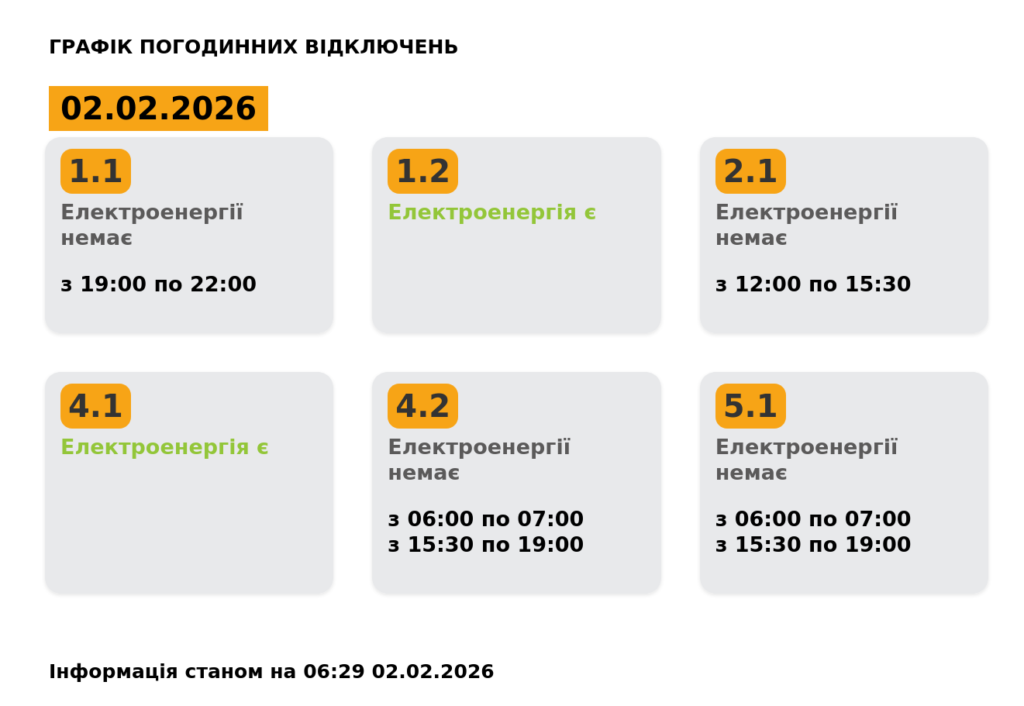 ГРАФІК ПОГОДИННИХ ВІДКЛЮЧЕНЬ

02.02.2026

1.1
Електроенергії немає

з 19:00 по 22:00

1.2
Електроенергія є

2.1
Електроенергії немає

з 12:00 по 15:30

4.1
Електроенергія є

4.2
Електроенергії немає

з 06:00 по 07:00
з 15:30 по 19:00

5.1
Електроенергії немає

з 06:00 по 07:00
з 15:30 по 19:00

Інформація станом на 06:29 02.02.2026